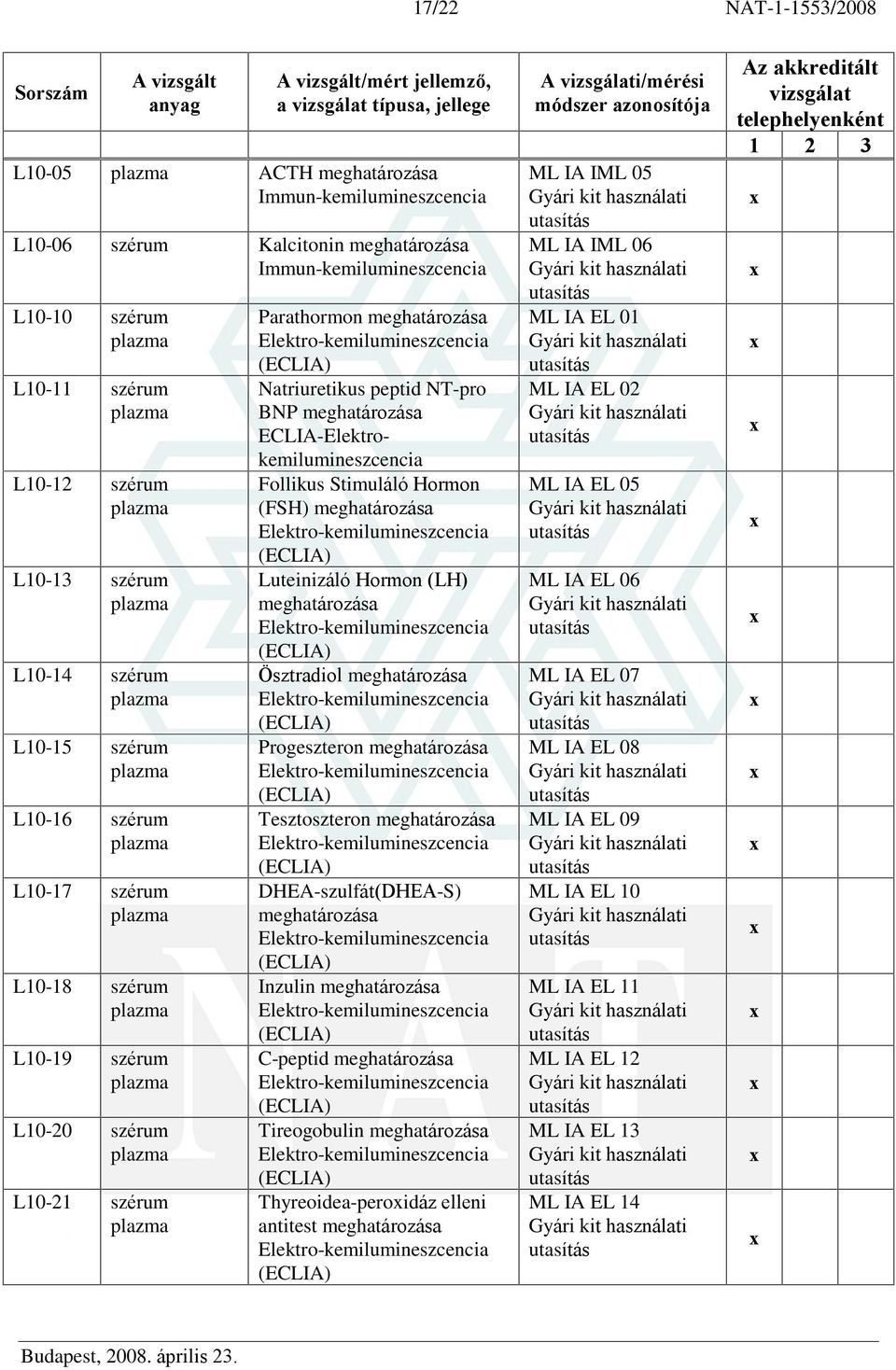 17/22 NAT-1-1553/2008

| Sorszám | A vizsgált anyag | A vizsgált/mért jellemző, a vizsgálat típusa, jellege | A vizsgálati/mérési módszer azonosítója | Az akkreditált vizsgálat telephelyenként 1 | 2 | 3 |
|---|---|---|---|---|---|---|
| L10-05 | plazma | ACTH meghatározása Immun-kemilumineszcencia | ML IA IML 05 Gyári kit használati utasítás | x | | |
| L10-06 | szérum | Kalcitonin meghatározása Immun-kemilumineszcencia | ML IA IML 06 Gyári kit használati utasítás | x | | |
| L10-10 | szérum plazma | Parathormon meghatározása Elektro-kemilumineszcencia (ECLIA) | ML IA EL 01 Gyári kit használati utasítás | x | | |
| L10-11 | szérum plazma | Natriuretikus peptid NT-pro BNP meghatározása ECLIA-Elektro-kemilumineszcencia | ML IA EL 02 Gyári kit használati utasítás | x | | |
| L10-12 | szérum plazma | Follikus Stimuláló Hormon (FSH) meghatározása Elektro-kemilumineszcencia (ECLIA) | ML IA EL 05 Gyári kit használati utasítás | x | | |
| L10-13 | szérum plazma | Luteinizáló Hormon (LH) meghatározása Elektro-kemilumineszcencia (ECLIA) | ML IA EL 06 Gyári kit használati utasítás | x | | |
| L10-14 | szérum plazma | Ösztradiol meghatározása Elektro-kemilumineszcencia (ECLIA) | ML IA EL 07 Gyári kit használati utasítás | x | | |
| L10-15 | szérum plazma | Progeszteron meghatározása Elektro-kemilumineszcencia (ECLIA) | ML IA EL 08 Gyári kit használati utasítás | x | | |
| L10-16 | szérum plazma | Tesztoszteron meghatározása Elektro-kemilumineszcencia (ECLIA) | ML IA EL 09 Gyári kit használati utasítás | x | | |
| L10-17 | szérum plazma | DHEA-szulfát(DHEA-S) meghatározása Elektro-kemilumineszcencia (ECLIA) | ML IA EL 10 Gyári kit használati utasítás | x | | |
| L10-18 | szérum plazma | Inzulin meghatározása Elektro-kemilumineszcencia (ECLIA) | ML IA EL 11 Gyári kit használati utasítás | x | | |
| L10-19 | szérum plazma | C-peptid meghatározása Elektro-kemilumineszcencia (ECLIA) | ML IA EL 12 Gyári kit használati utasítás | x | | |
| L10-20 | szérum plazma | Tireogobulin meghatározása Elektro-kemilumineszcencia (ECLIA) | ML IA EL 13 Gyári kit használati utasítás | x | | |
| L10-21 | szérum plazma | Thyreoidea-peroxidáz elleni antitest meghatározása Elektro-kemilumineszcencia (ECLIA) | ML IA EL 14 Gyári kit használati utasítás | x | | |

Budapest, 2008. április 23.